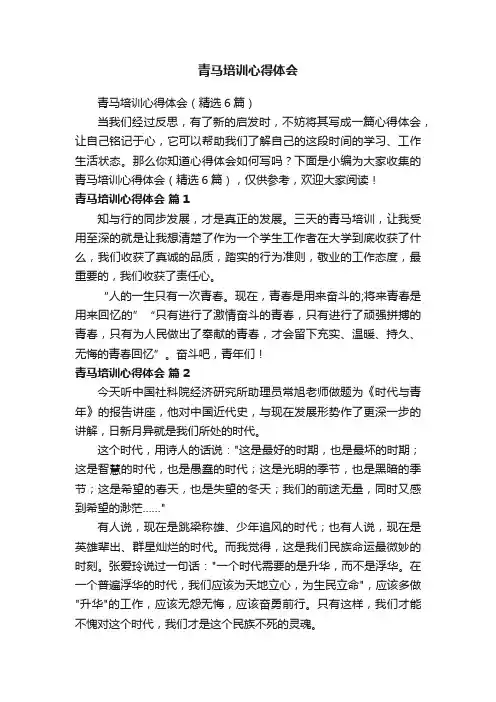 青马培训心得体会

青马培训心得体会（精选6篇）

当我们经过反思，有了新的启发时，不妨将其写成一篇心得体会，让自己铭记于心，它可以帮助我们了解自己的这段时间的学习、工作生活状态。那么你知道心得体会如何写吗？下面是小编为大家收集的青马培训心得体会（精选6篇），仅供参考，欢迎大家阅读！

青马培训心得体会 篇1

知与行的同步发展，才是真正的发展。三天的青马培训，让我受用至深的就是让我想清楚了作为一个学生工作者在大学到底收获了什么，我们收获了真诚的品质，踏实的行为准则，敬业的工作态度，最重要的，我们收获了责任心。

“人的一生只有一次青春。现在，青春是用来奋斗的;将来青春是用来回忆的” “只有进行了激情奋斗的青春，只有进行了顽强拼搏的青春，只有为人民做出了奉献的青春，才会留下充实、温暖、持久、无悔的青春回忆”。奋斗吧，青年们！

青马培训心得体会 篇2

今天听中国社科院经济研究所助理员常旭老师做题为《时代与青年》的报告讲座，他对中国近代史，与现在发展形势作了更深一步的讲解，日新月异就是我们所处的时代。

这个时代，用诗人的话说："这是最好的时期，也是最坏的时期；这是智慧的时代，也是愚蠢的时代；这是光明的季节，也是黑暗的季节；这是希望的春天，也是失望的冬天；我们的前途无量，同时又感到希望的渺茫……"

有人说，现在是跳梁称雄、少年追风的时代；也有人说，现在是英雄辈出、群星灿烂的时代。而我觉得，这是我们民族命运最微妙的时刻。张爱玲说过一句话："一个时代需要的是升华，而不是浮华。在一个普遍浮华的时代，我们应该为天地立心，为生民立命"，应该多做"升华"的工作，应该无怨无悔，应该奋勇前行。只有这样，我们才能不愧对这个时代，我们才是这个民族不死的灵魂。